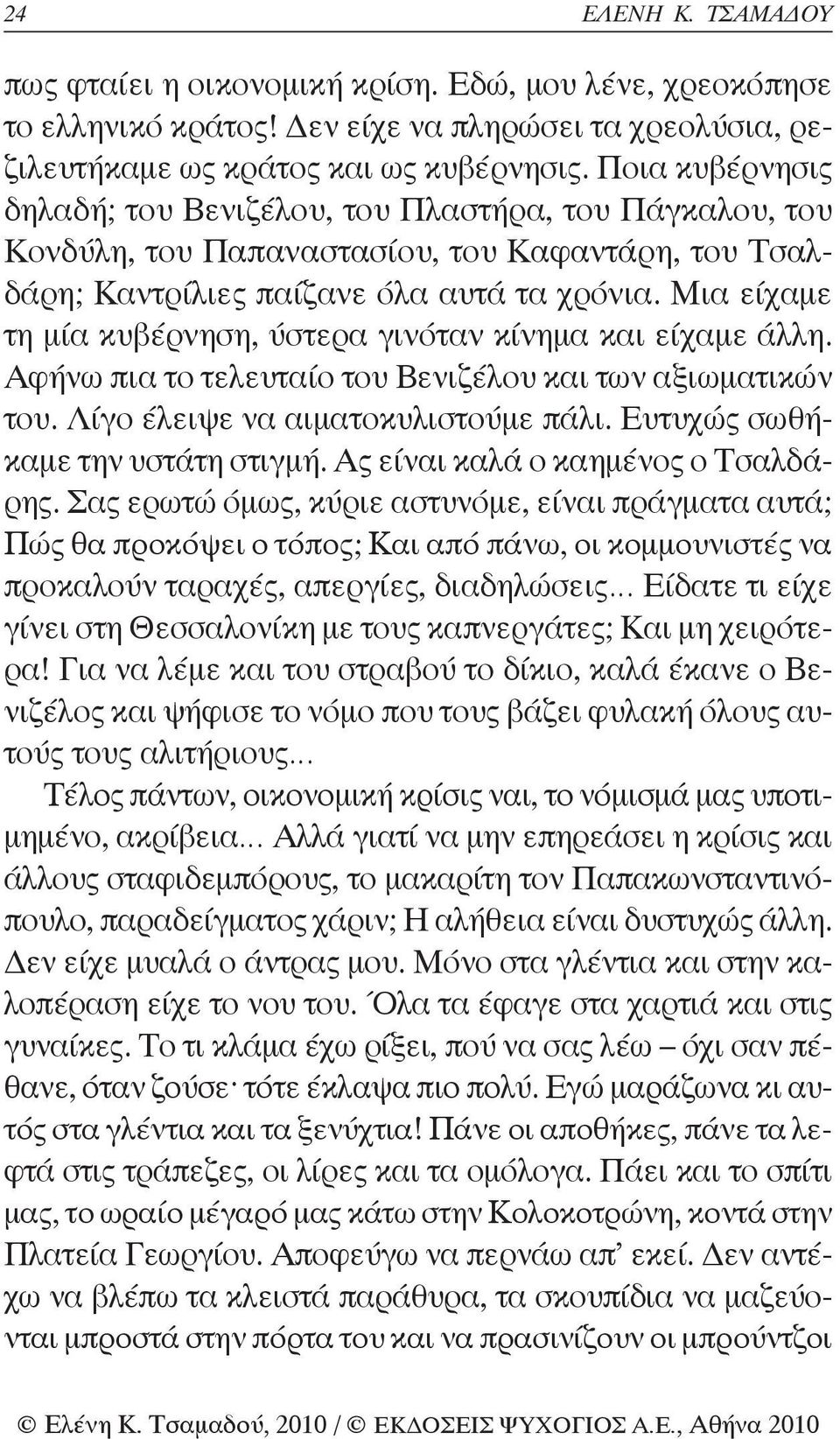 24 ΕΛΕΝΗ Κ. ΤΣΑΜΑΔΟΥ

πως φταίει η οικονομική κρίση. Εδώ, μου λένε, χρεοκόπησε το ελληνικό κράτος! Δεν είχε να πληρώσει τα χρεολύσια, ρεζιλευτήκαμε ως κράτος και ως κυβέρνησις. Ποια κυβέρνησις δηλαδή; του Βενιζέλου, του Πλαστήρα, του Πάγκαλου, του Κονδύλη, του Παπαναστασίου, του Καφαντάρη, του Τσαλδάρη; Καντρίλιες παίζανε όλα αυτά τα χρόνια. Μια είχαμε τη μία κυβέρνηση, ύστερα γινόταν κίνημα και είχαμε άλλη. Αφήνω πια το τελευταίο του Βενιζέλου και των αξιωματικών του. Λίγο έλειψε να αιματοκυλιστούμε πάλι. Ευτυχώς σωθήκαμε την υστάτη στιγμή. Ας είναι καλά ο καημένος ο Τσαλδάρης. Σας ερωτώ όμως, κύριε αστυνόμε, είναι πράγματα αυτά; Πώς θα προκόψει ο τόπος; Και από πάνω, οι κομμουνιστές να προκαλούν ταραχές, απεργίες, διαδηλώσεις... Είδατε τι είχε γίνει στη Θεσσαλονίκη με τους καπνεργάτες; Και μη χειρότερα! Για να λέμε και του στραβού το δίκιο, καλά έκανε ο Βενιζέλος και ψήφισε το νόμο που τους βάζει φυλακή όλους αυτούς τους αλιτήριους...

Τέλος πάντων, οικονομική κρίσις ναι, το νόμισμά μας υποτιμημένο, ακρίβεια... Αλλά γιατί να μην επηρεάσει η κρίσις και άλλους σταφιδεμπόρους, το μακαρίτη τον Παπακωνσταντινόπουλο, παραδείγματος χάριν; Η αλήθεια είναι δυστυχώς άλλη. Δεν είχε μυαλά ο άντρας μου. Μόνο στα γλέντια και στην καλοπέραση είχε το νου του. Όλα τα έφαγε στα χαρτιά και στις γυναίκες. Το τι κλάμα έχω ρίξει, πού να σας λέω – όχι σαν πέθανε, όταν ζούσε· τότε έκλαψα πιο πολύ. Εγώ μαράζωνα κι αυτός στα γλέντια και τα ξενύχτια! Πάνε οι αποθήκες, πάνε τα λεφτά στις τράπεζες, οι λίρες και τα ομόλογα. Πάει και το σπίτι μας, το ωραίο μέγαρό μας κάτω στην Κολοκοτρώνη, κοντά στην Πλατεία Γεωργίου. Αποφεύγω να περνάω απ' εκεί. Δεν αντέχω να βλέπω τα κλειστά παράθυρα, τα σκουπίδια να μαζεύονται μπροστά στην πόρτα του και να πρασινίζουν οι μπρούντζοι

© Ελένη Κ. Τσαμαδού, 2010 / © ΕΚΔΟΣΕΙΣ ΨΥΧΟΓΙΟΣ Α.Ε., Αθήνα 2010